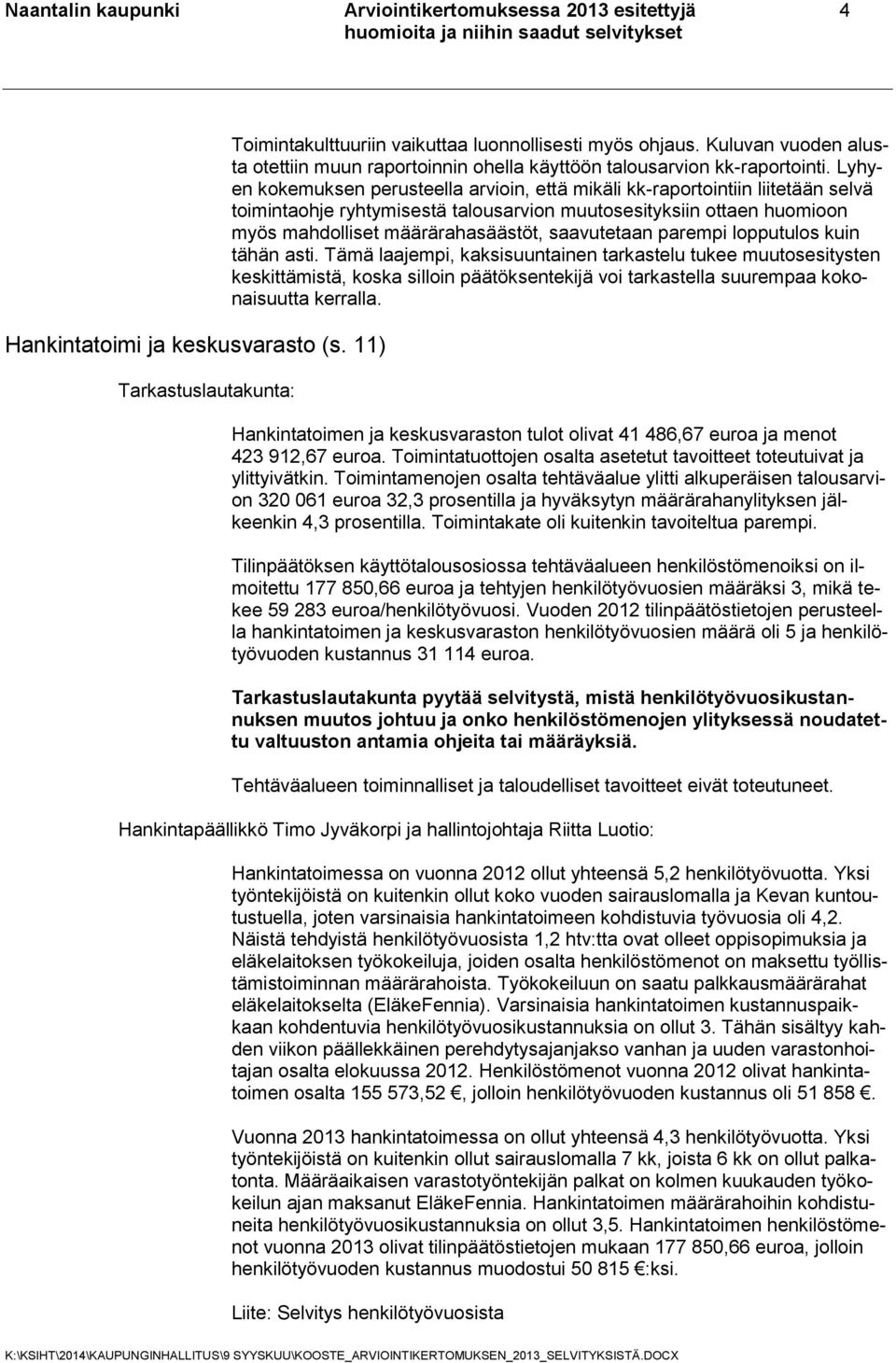 Naantalin kaupunki Arviointikertomuksessa 2013 esitettyjä huomioita ja niihin saadut selvitykset 4

Toimintakulttuuriin vaikuttaa luonnollisesti myös ohjaus. Kuluvan vuoden alusta otettiin muun raportoinnin ohella käyttöön talousarvion kk-raportointi. Lyhyen kokemuksen perusteella arvioin, että mikäli kk-raportointiin liitetään selvä toimintaohje ryhtymisestä talousarvion muutosesityksiin ottaen huomioon myös mahdolliset määrärahasäästöt, saavutetaan parempi lopputulos kuin tähän asti. Tämä laajempi, kaksisuuntainen tarkastelu tukee muutosesitysten keskittämistä, koska silloin päätöksentekijä voi tarkastella suurempaa kokonaisuutta kerralla.

Hankintatoimi ja keskusvarasto (s. 11)

Tarkastuslautakunta:

Hankintatoimen ja keskusvaraston tulot olivat 41 486,67 euroa ja menot 423 912,67 euroa. Toimintatuottojen osalta asetetut tavoitteet toteutuivat ja ylittyivätkin. Toimintamenojen osalta tehtäväalue ylitti alkuperäisen talousarvion 320 061 euroa 32,3 prosentilla ja hyväksytyn määrärahanylityksen jälkeenkin 4,3 prosentilla. Toimintakate oli kuitenkin tavoiteltua parempi.

Tilinpäätöksen käyttötalousosiossa tehtäväalueen henkilöstömenoiksi on ilmoitettu 177 850,66 euroa ja tehtyjen henkilötyövuosien määräksi 3, mikä tekee 59 283 euroa/henkilötyövuosi. Vuoden 2012 tilinpäätöstietojen perusteella hankintatoimen ja keskusvaraston henkilötyövuosien määrä oli 5 ja henkilötyövuoden kustannus 31 114 euroa.

Tarkastuslautakunta pyytää selvitystä, mistä henkilötyövuosikustannuksen muutos johtuu ja onko henkilöstömenojen ylityksessä noudatettu valtuuston antamia ohjeita tai määräyksiä.

Tehtäväalueen toiminnalliset ja taloudelliset tavoitteet eivät toteutuneet.

Hankintapäällikkö Timo Jyväkorpi ja hallintojohtaja Riitta Luotio:

Hankintatoimessa on vuonna 2012 ollut yhteensä 5,2 henkilötyövuotta. Yksi työntekijöistä on kuitenkin ollut koko vuoden sairauslomalla ja Kevan kuntoutustuella, joten varsinaisia hankintatoimeen kohdistuvia työvuosia oli 4,2. Näistä tehdyistä henkilötyövuosista 1,2 htv:tta ovat olleet oppisopimuksia ja eläkelaitoksen työkokeiluja, joiden osalta henkilöstömenot on maksettu työllistämistoiminnan määrärahoista. Työkokeiluun on saatu palkkausmäärärahat eläkelaitokselta (EläkeFennia). Varsinaisia hankintatoimen kustannuspaikkaan kohdentuvia henkilötyövuosikustannuksia on ollut 3. Tähän sisältyy kahden viikon päällekkäinen perehdytysajanjakso vanhan ja uuden varastonhoitajan osalta elokuussa 2012. Henkilöstömenot vuonna 2012 olivat hankintatoimen osalta 155 573,52 €, jolloin henkilötyövuoden kustannus oli 51 858 €.

Vuonna 2013 hankintatoimessa on ollut yhteensä 4,3 henkilötyövuotta. Yksi työntekijöistä on kuitenkin ollut sairauslomalla 7 kk, joista 6 kk on ollut palkatonta. Määräaikaisen varastotyöntekijän palkat on kolmen kuukauden työkokeilun ajan maksanut EläkeFennia. Hankintatoimen määrärahoihin kohdistuneita henkilötyövuosikustannuksia on ollut 3,5. Hankintatoimen henkilöstömenot vuonna 2013 olivat tilinpäätöstietojen mukaan 177 850,66 euroa, jolloin henkilötyövuoden kustannus muodostui 50 815 €:ksi.

Liite: Selvitys henkilötyövuosista

K:\KSIHT\2014\KAUPUNGINHALLITUS\9 SYYSKUU\KOOSTE_ARVIOINTIKERTOMUKSEN_2013_SELVITYKSISTÄ.DOCX